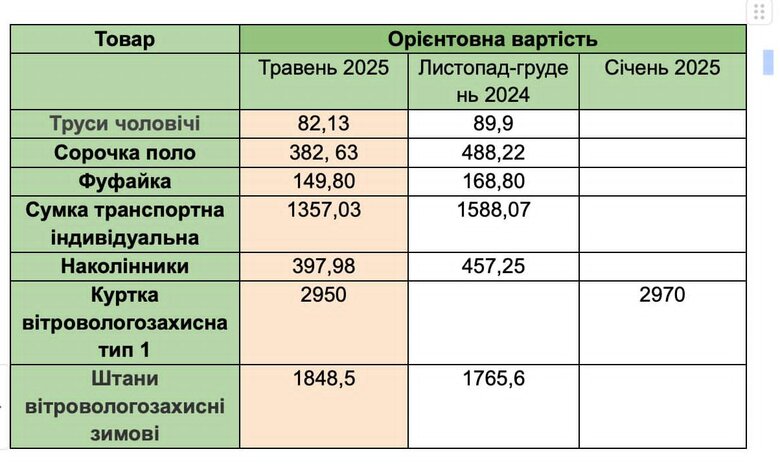 | Товар | Орієнтовна вартість | | |
|---|---|---|---|
| | Травень 2025 | Листопад-грудень 2024 | Січень 2025 |
| Труси чоловічі | 82,13 | 89,9 | |
| Сорочка поло | 382, 63 | 488,22 | |
| Фуфайка | 149,80 | 168,80 | |
| Сумка транспортна індивідуальна | 1357,03 | 1588,07 | |
| Наколінники | 397,98 | 457,25 | |
| Куртка вітровологозахисна тип 1 | 2950 | | 2970 |
| Штани вітровологозахисні зимові | 1848,5 | 1765,6 | |